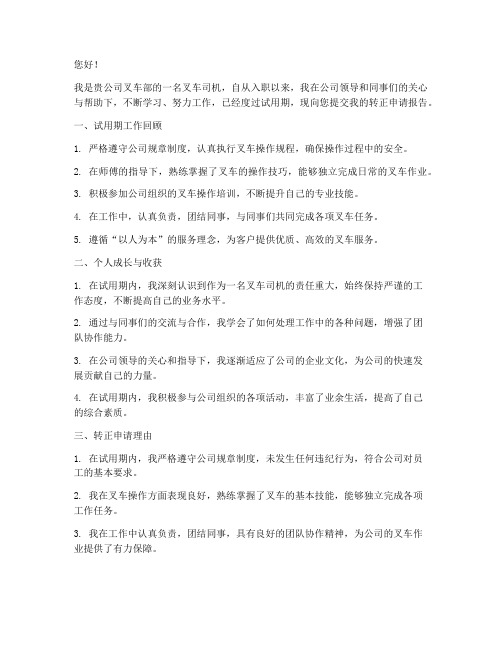 您好！

我是贵公司叉车部的一名叉车司机，自从入职以来，我在公司领导和同事们的关心与帮助下，不断学习、努力工作，已经度过试用期，现向您提交我的转正申请报告。

一、试用期工作回顾

1. 严格遵守公司规章制度，认真执行叉车操作规程，确保操作过程中的安全。

2. 在师傅的指导下，熟练掌握了叉车的操作技巧，能够独立完成日常的叉车作业。

3. 积极参加公司组织的叉车操作培训，不断提升自己的专业技能。

4. 在工作中，认真负责，团结同事，与同事们共同完成各项叉车任务。

5. 遵循“以人为本”的服务理念，为客户提供优质、高效的叉车服务。

二、个人成长与收获

1. 在试用期内，我深刻认识到作为一名叉车司机的责任重大，始终保持严谨的工作态度，不断提高自己的业务水平。

2. 通过与同事们的交流与合作，我学会了如何处理工作中的各种问题，增强了团队协作能力。

3. 在公司领导的关心和指导下，我逐渐适应了公司的企业文化，为公司的快速发展贡献自己的力量。

4. 在试用期内，我积极参与公司组织的各项活动，丰富了业余生活，提高了自己的综合素质。

三、转正申请理由

1. 在试用期内，我严格遵守公司规章制度，未发生任何违纪行为，符合公司对员工的基本要求。

2. 我在叉车操作方面表现良好，熟练掌握了叉车的基本技能，能够独立完成各项工作任务。

3. 我在工作中认真负责，团结同事，具有良好的团队协作精神，为公司的叉车作业提供了有力保障。